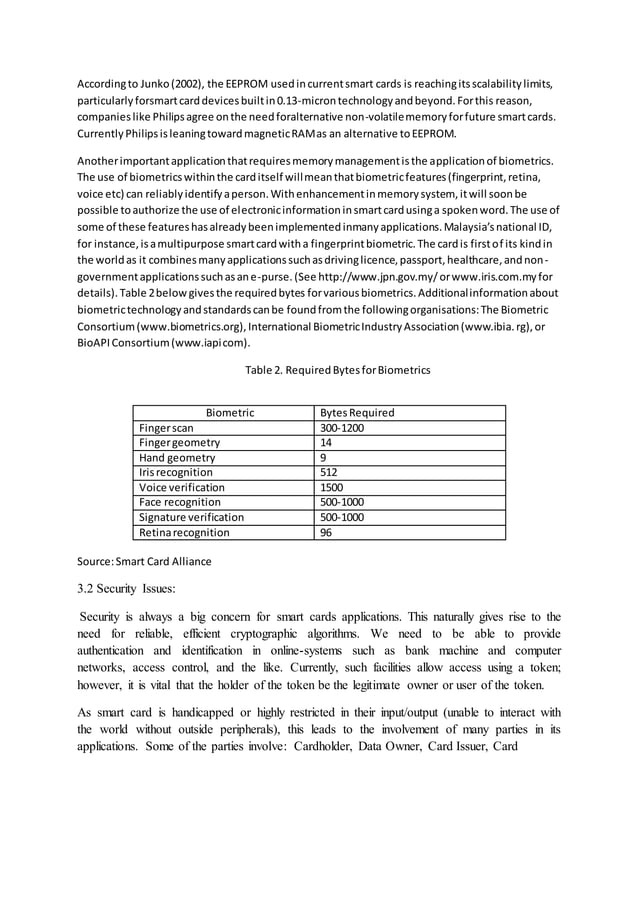 According to Junko (2002), the EEPROM used in current smart cards is reaching its scalability limits, particularly forsmart card devices built in 0.13-micron technology and beyond. For this reason, companies like Philips agree on the need foralternative non-volatile memory for future smart cards. Currently Philips is leaning toward magnetic RAMas an alternative to EEPROM.

Another important application that requires memory management is the application of biometrics. The use of biometrics within the card itself will mean that biometric features (fingerprint, retina, voice etc) can reliably identify a person. With enhancement in memory system, it will soon be possible to authorize the use of electronic information in smart card using a spoken word. The use of some of these features has already been implemented inmany applications. Malaysia's national ID, for instance, is a multipurpose smart card with a fingerprint biometric. The card is first of its kind in the world as it combines many applications such as driving licence, passport, healthcare, and non-government applications such as an e-purse. (See http://www.jpn.gov.my/ or www.iris.com.my for details). Table 2 below gives the required bytes for various biometrics. Additional information about biometric technology and standards can be found from the following organisations: The Biometric Consortium (www.biometrics.org), International Biometric Industry Association (www.ibia. rg), or BioAPI Consortium (www.iapi com).

Table 2. Required Bytes for Biometrics

| Biometric | Bytes Required |
|---|---|
| Finger scan | 300-1200 |
| Finger geometry | 14 |
| Hand geometry | 9 |
| Iris recognition | 512 |
| Voice verification | 1500 |
| Face recognition | 500-1000 |
| Signature verification | 500-1000 |
| Retina recognition | 96 |

Source: Smart Card Alliance

3.2 Security Issues:

Security is always a big concern for smart cards applications. This naturally gives rise to the need for reliable, efficient cryptographic algorithms. We need to be able to provide authentication and identification in online-systems such as bank machine and computer networks, access control, and the like. Currently, such facilities allow access using a token; however, it is vital that the holder of the token be the legitimate owner or user of the token.

As smart card is handicapped or highly restricted in their input/output (unable to interact with the world without outside peripherals), this leads to the involvement of many parties in its applications. Some of the parties involve: Cardholder, Data Owner, Card Issuer, Card